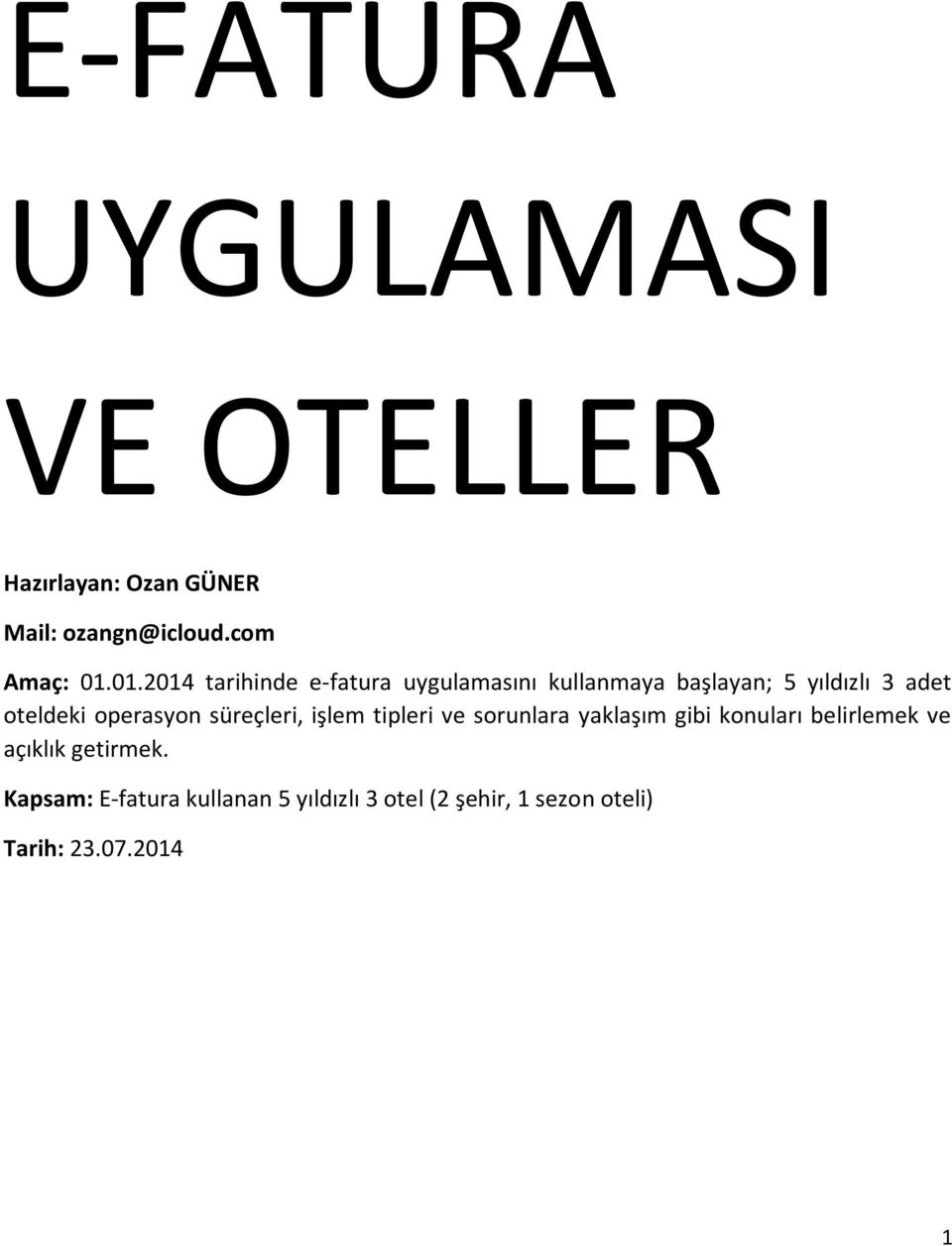 E-FATURA UYGULAMASI VE OTELLER

Hazırlayan: Ozan GÜNER

Mail: ozangn@icloud.com

Amaç: 01.01.2014 tarihinde e-fatura uygulamasını kullanmaya başlayan; 5 yıldızlı 3 adet oteldeki operasyon süreçleri, işlem tipleri ve sorunlara yaklaşım gibi konuları belirlemek ve açıklık getirmek.

Kapsam: E-fatura kullanan 5 yıldızlı 3 otel (2 şehir, 1 sezon oteli)

Tarih: 23.07.2014

1